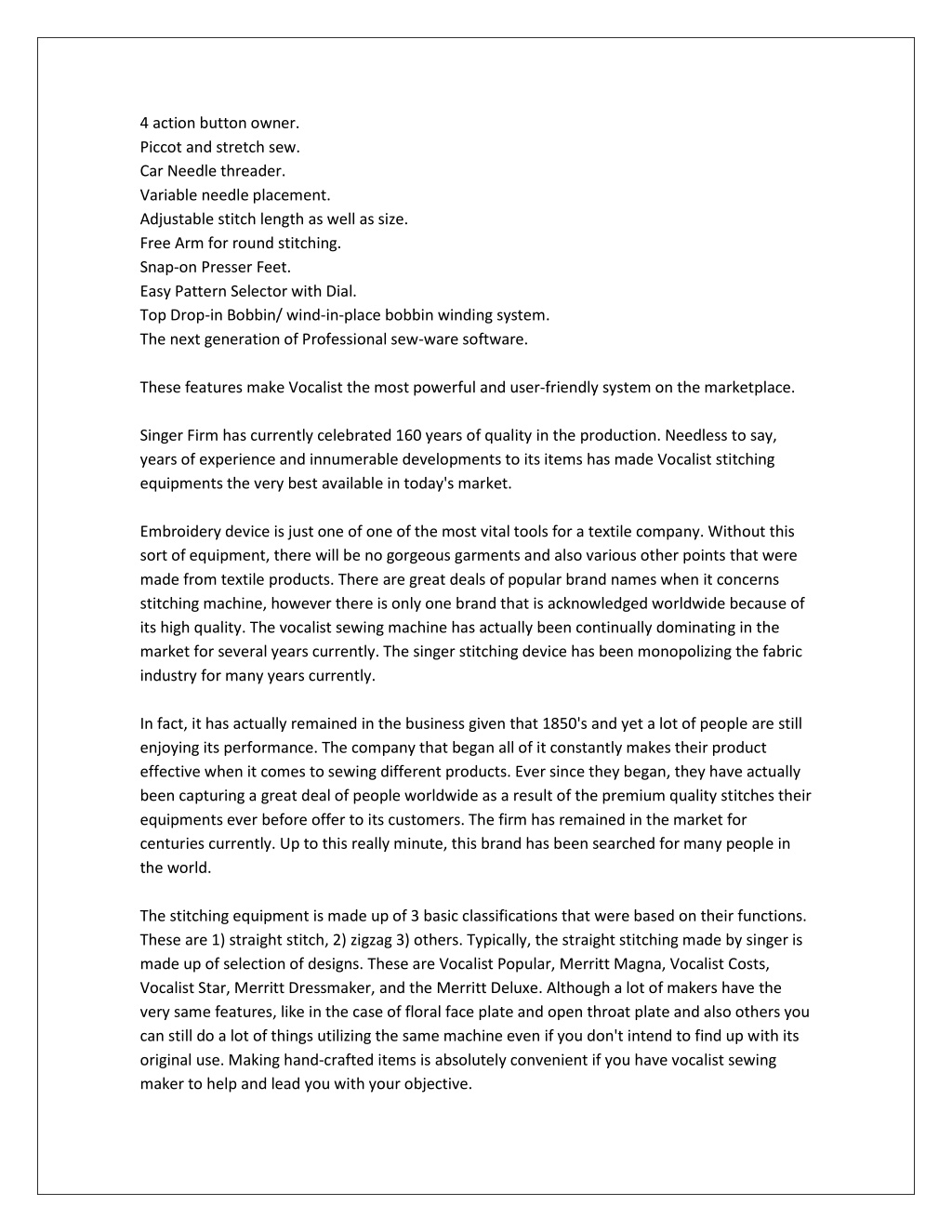 4 action button owner.
Piccot and stretch sew.
Car Needle threader.
Variable needle placement.
Adjustable stitch length as well as size.
Free Arm for round stitching.
Snap-on Presser Feet.
Easy Pattern Selector with Dial.
Top Drop-in Bobbin/ wind-in-place bobbin winding system.
The next generation of Professional sew-ware software.

These features make Vocalist the most powerful and user-friendly system on the marketplace.

Singer Firm has currently celebrated 160 years of quality in the production. Needless to say, years of experience and innumerable developments to its items has made Vocalist stitching equipments the very best available in today's market.

Embroidery device is just one of one of the most vital tools for a textile company. Without this sort of equipment, there will be no gorgeous garments and also various other points that were made from textile products. There are great deals of popular brand names when it concerns stitching machine, however there is only one brand that is acknowledged worldwide because of its high quality. The vocalist sewing machine has actually been continually dominating in the market for several years currently. The singer stitching device has been monopolizing the fabric industry for many years currently.

In fact, it has actually remained in the business given that 1850's and yet a lot of people are still enjoying its performance. The company that began all of it constantly makes their product effective when it comes to sewing different products. Ever since they began, they have actually been capturing a great deal of people worldwide as a result of the premium quality stitches their equipments ever before offer to its customers. The firm has remained in the market for centuries currently. Up to this really minute, this brand has been searched for many people in the world.

The stitching equipment is made up of 3 basic classifications that were based on their functions. These are 1) straight stitch, 2) zigzag 3) others. Typically, the straight stitching made by singer is made up of selection of designs. These are Vocalist Popular, Merritt Magna, Vocalist Costs, Vocalist Star, Merritt Dressmaker, and the Merritt Deluxe. Although a lot of makers have the very same features, like in the case of floral face plate and open throat plate and also others you can still do a lot of things utilizing the same machine even if you don't intend to find up with its original use. Making hand-crafted items is absolutely convenient if you have vocalist sewing maker to help and lead you with your objective.